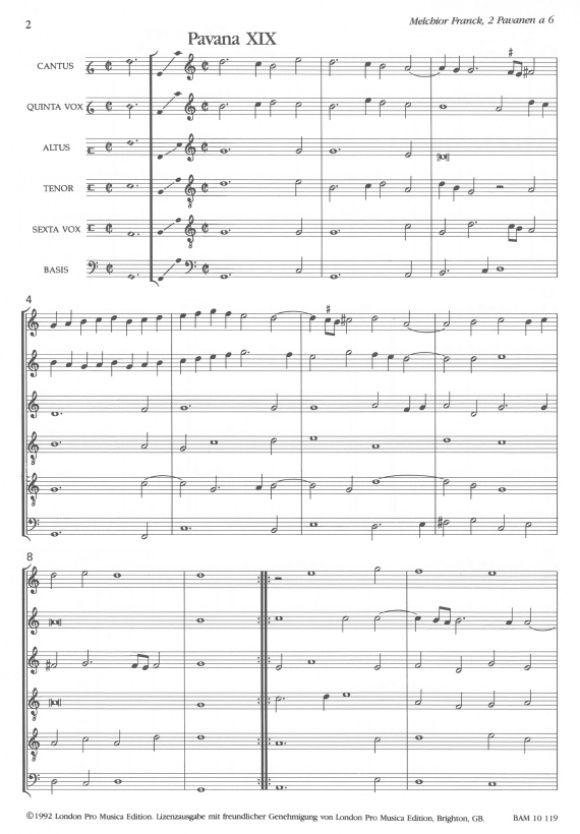 2

Melchior Franck, 2 Pavanen a 6

Pavana XIX

CANTUS

QUINTA VOX

ALTUS

TENOR

SEXTA VOX

BASIS

4

8

©1992 London Pro Musica Edition. Lizenzausgabe mit freundlicher Genehmigung von London Pro Musica Edition, Brighton, GB.

BAM 10 119